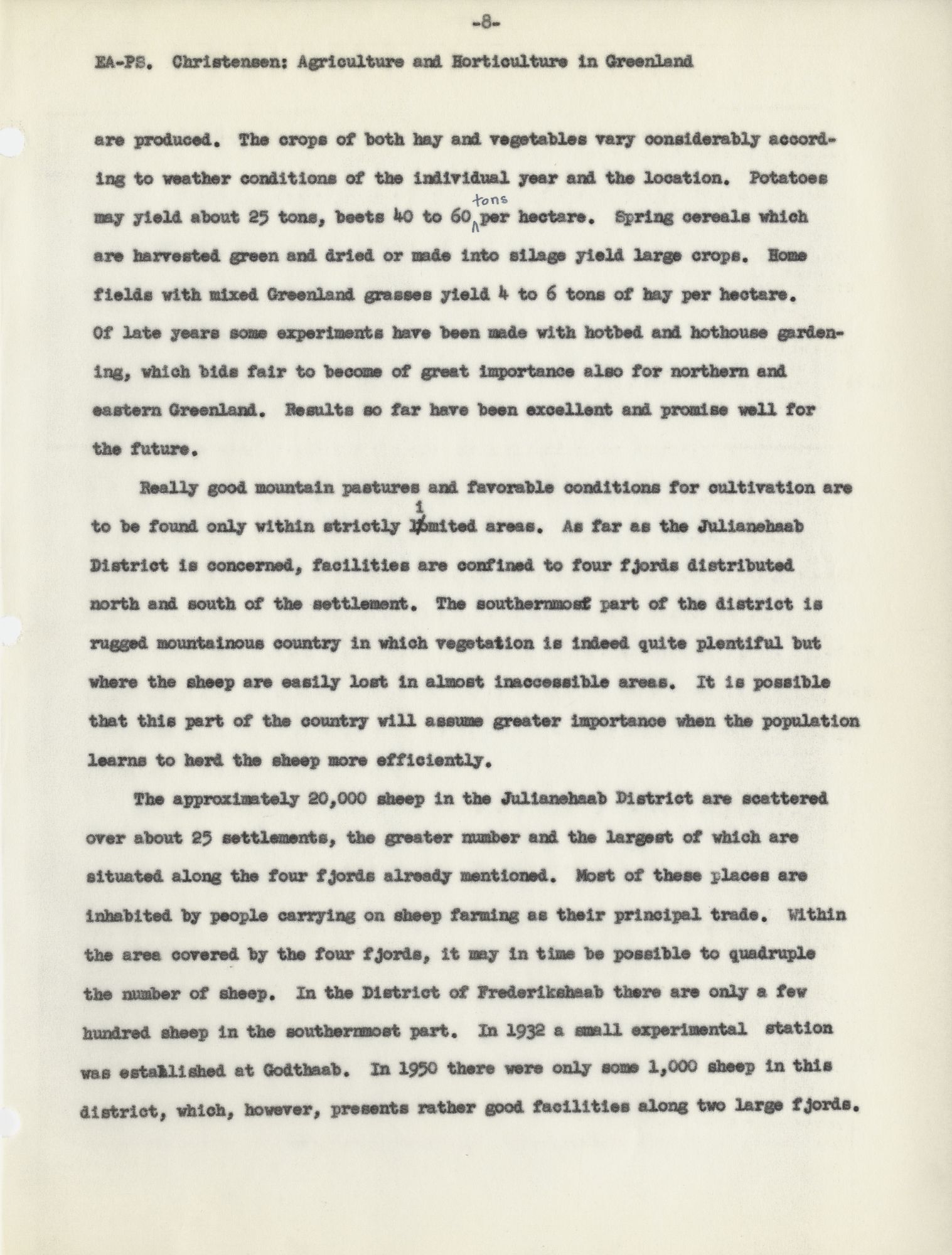 -8-

EA-PS. Christensen: Agriculture and Horticulture in Greenland

are produced. The crops of both hay and vegetables vary considerably according to weather conditions of the individual year and the location. Potatoes may yield about 25 tons, beets 40 to 60 tons per hectare. Spring cereals which are harvested green and dried or made into silage yield large crops. Home fields with mixed Greenland grasses yield 4 to 6 tons of hay per hectare. Of late years some experiments have been made with hotbed and hothouse gardening, which bids fair to become of great importance also for northern and eastern Greenland. Results so far have been excellent and promise well for the future.

Really good mountain pastures and favorable conditions for cultivation are to be found only within strictly limited areas. As far as the Julianehaab District is concerned, facilities are confined to four fjords distributed north and south of the settlement. The southernmost part of the district is rugged mountainous country in which vegetation is indeed quite plentiful but where the sheep are easily lost in almost inaccessible areas. It is possible that this part of the country will assume greater importance when the population learns to herd the sheep more efficiently.

The approximately 20,000 sheep in the Julianehaab District are scattered over about 25 settlements, the greater number and the largest of which are situated along the four fjords already mentioned. Most of these places are inhabited by people carrying on sheep farming as their principal trade. Within the area covered by the four fjords, it may in time be possible to quadruple the number of sheep. In the District of Frederikshaab there are only a few hundred sheep in the southernmost part. In 1932 a small experimental station was established at Godthaab. In 1950 there were only some 1,000 sheep in this district, which, however, presents rather good facilities along two large fjords.